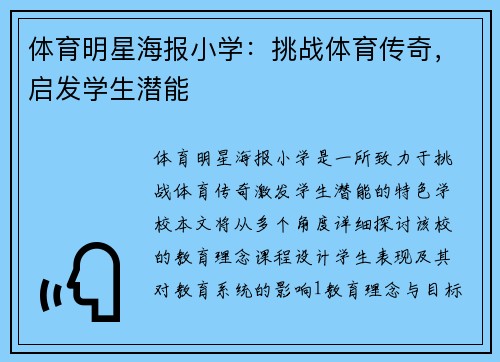 体育明星海报小学：挑战体育传奇，启发学生潜能

体育明星海报小学是一所致力于挑战体育传奇激发学生潜能的特色学校本文将从多个角度详细探讨该校的教育理念课程设计学生表现及其对教育系统的影响1教育理念与目标